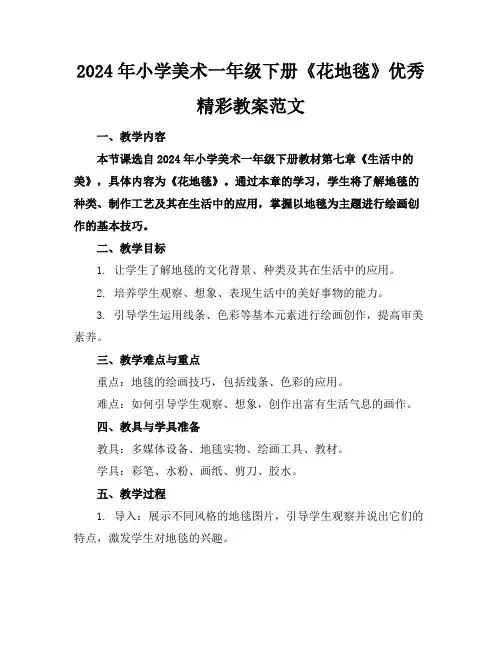 2024年小学美术一年级下册《花地毯》优秀精彩教案范文

一、教学内容

本节课选自2024年小学美术一年级下册教材第七章《生活中的美》，具体内容为《花地毯》。通过本章的学习，学生将了解地毯的种类、制作工艺及其在生活中的应用，掌握以地毯为主题进行绘画创作的基本技巧。

二、教学目标

1. 让学生了解地毯的文化背景、种类及其在生活中的应用。

2. 培养学生观察、想象、表现生活中的美好事物的能力。

3. 引导学生运用线条、色彩等基本元素进行绘画创作，提高审美素养。

三、教学难点与重点

重点：地毯的绘画技巧，包括线条、色彩的应用。

难点：如何引导学生观察、想象，创作出富有生活气息的画作。

四、教具与学具准备

教具：多媒体设备、地毯实物、绘画工具、教材。

学具：彩笔、水粉、画纸、剪刀、胶水。

五、教学过程

1. 导入：展示不同风格的地毯图片，引导学生观察并说出它们的特点，激发学生对地毯的兴趣。